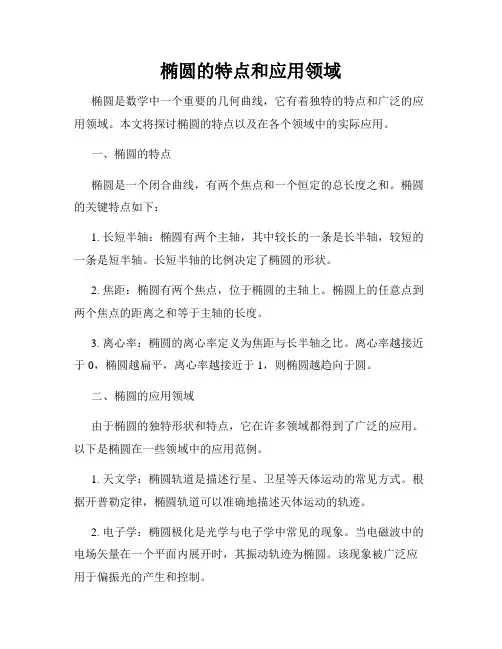 椭圆的特点和应用领域

椭圆是数学中一个重要的几何曲线，它有着独特的特点和广泛的应用领域。本文将探讨椭圆的特点以及在各个领域中的实际应用。

一、椭圆的特点

椭圆是一个闭合曲线，有两个焦点和一个恒定的总长度之和。椭圆的关键特点如下：

1. 长短半轴：椭圆有两个主轴，其中较长的一条是长半轴，较短的一条是短半轴。长短半轴的比例决定了椭圆的形状。

2. 焦距：椭圆有两个焦点，位于椭圆的主轴上。椭圆上的任意点到两个焦点的距离之和等于主轴的长度。

3. 离心率：椭圆的离心率定义为焦距与长半轴之比。离心率越接近于 0，椭圆越扁平，离心率越接近于 1，则椭圆越趋向于圆。

二、椭圆的应用领域

由于椭圆的独特形状和特点，它在许多领域都得到了广泛的应用。以下是椭圆在一些领域中的应用范例。

1. 天文学：椭圆轨道是描述行星、卫星等天体运动的常见方式。根据开普勒定律，椭圆轨道可以准确地描述天体运动的轨迹。

2. 电子学：椭圆极化是光学与电子学中常见的现象。当电磁波中的电场矢量在一个平面内展开时，其振动轨迹为椭圆。该现象被广泛应用于偏振光的产生和控制。